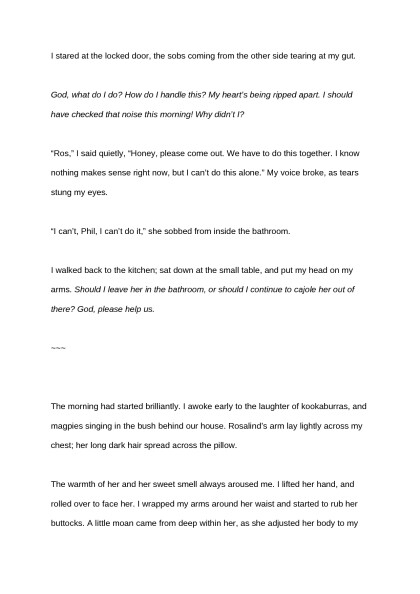 I stared at the locked door, the sobs coming from the other side tearing at my gut.

God, what do I do? How do I handle this? My heart's being ripped apart. I should have checked that noise this morning! Why didn't I?

"Ros," I said quietly, "Honey, please come out. We have to do this together. I know nothing makes sense right now, but I can't do this alone." My voice broke, as tears stung my eyes.

"I can't, Phil, I can't do it," she sobbed from inside the bathroom.

I walked back to the kitchen; sat down at the small table, and put my head on my arms. Should I leave her in the bathroom, or should I continue to cajole her out of there? God, please help us.

~~~

The morning had started brilliantly. I awoke early to the laughter of kookaburras, and magpies singing in the bush behind our house. Rosalind's arm lay lightly across my chest; her long dark hair spread across the pillow.

The warmth of her and her sweet smell always aroused me. I lifted her hand, and rolled over to face her. I wrapped my arms around her waist and started to rub her buttocks. A little moan came from deep within her, as she adjusted her body to my